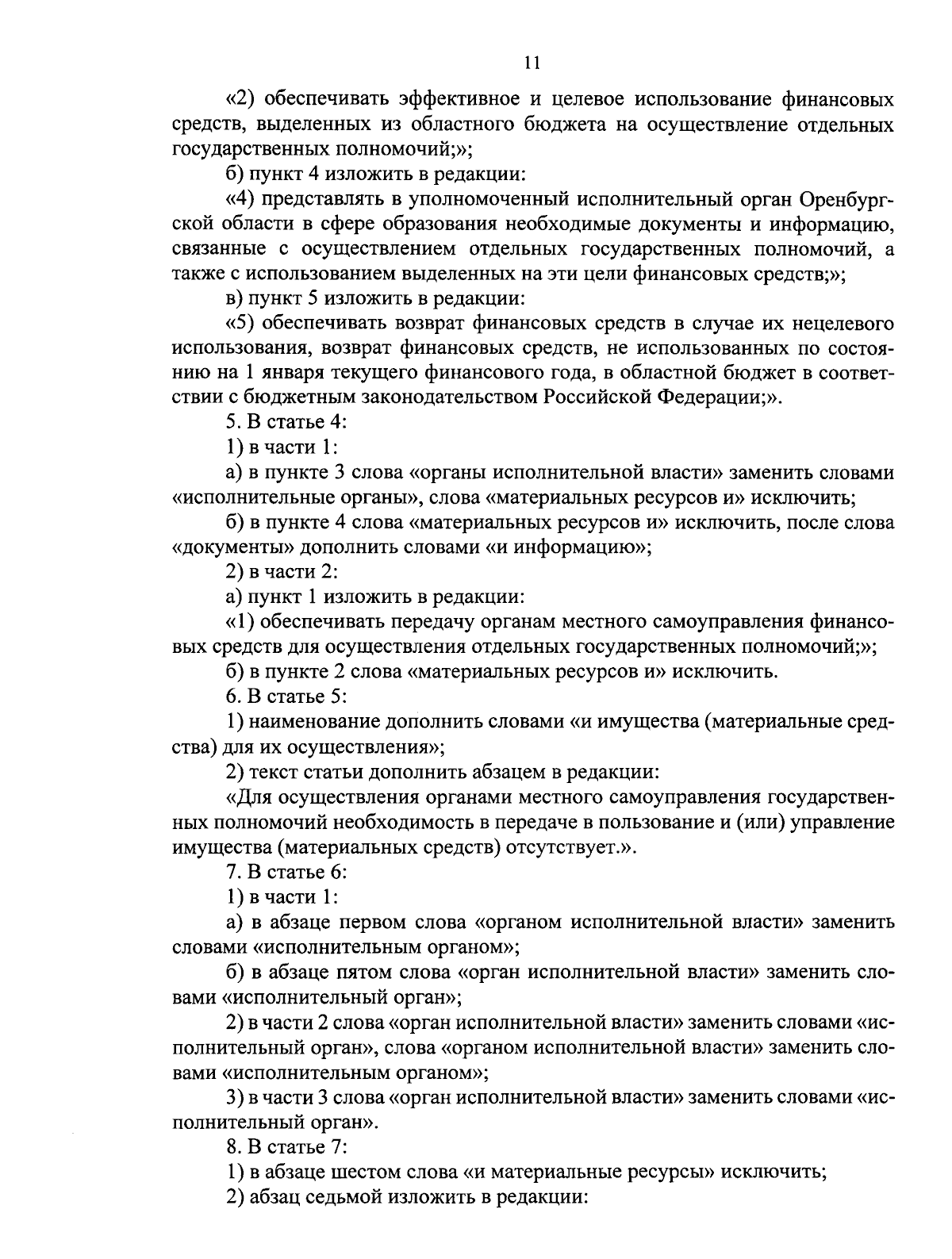 11

«2) обеспечивать эффективное и целевое использование финансовых средств, выделенных из областного бюджета на осуществление отдельных государственных полномочий;»;

б) пункт 4 изложить в редакции:

«4) представлять в уполномоченный исполнительный орган Оренбургской области в сфере образования необходимые документы и информацию, связанные с осуществлением отдельных государственных полномочий, а также с использованием выделенных на эти цели финансовых средств;»;

в) пункт 5 изложить в редакции:

«5) обеспечивать возврат финансовых средств в случае их нецелевого использования, возврат финансовых средств, не использованных по состоянию на 1 января текущего финансового года, в областной бюджет в соответствии с бюджетным законодательством Российской Федерации;».

5. В статье 4:

1) в части 1:

а) в пункте 3 слова «органы исполнительной власти» заменить словами «исполнительные органы», слова «материальных ресурсов и» исключить;

б) в пункте 4 слова «материальных ресурсов и» исключить, после слова «документы» дополнить словами «и информацию»;

2) в части 2:

а) пункт 1 изложить в редакции:

«1) обеспечивать передачу органам местного самоуправления финансовых средств для осуществления отдельных государственных полномочий;»;

б) в пункте 2 слова «материальных ресурсов и» исключить.

6. В статье 5:

1) наименование дополнить словами «и имущества (материальные средства) для их осуществления»;

2) текст статьи дополнить абзацем в редакции:

«Для осуществления органами местного самоуправления государственных полномочий необходимость в передаче в пользование и (или) управление имущества (материальных средств) отсутствует.».

7. В статье 6:

1) в части 1:

а) в абзаце первом слова «органом исполнительной власти» заменить словами «исполнительным органом»;

б) в абзаце пятом слова «орган исполнительной власти» заменить словами «исполнительный орган»;

2) в части 2 слова «орган исполнительной власти» заменить словами «исполнительный орган», слова «органом исполнительной власти» заменить словами «исполнительным органом»;

3) в части 3 слова «орган исполнительной власти» заменить словами «исполнительный орган».

8. В статье 7:

1) в абзаце шестом слова «и материальные ресурсы» исключить;

2) абзац седьмой изложить в редакции: